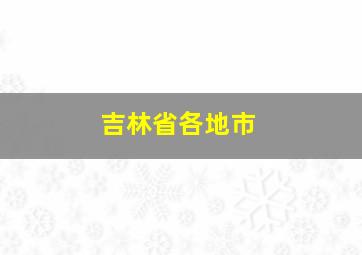 吉林省各地市